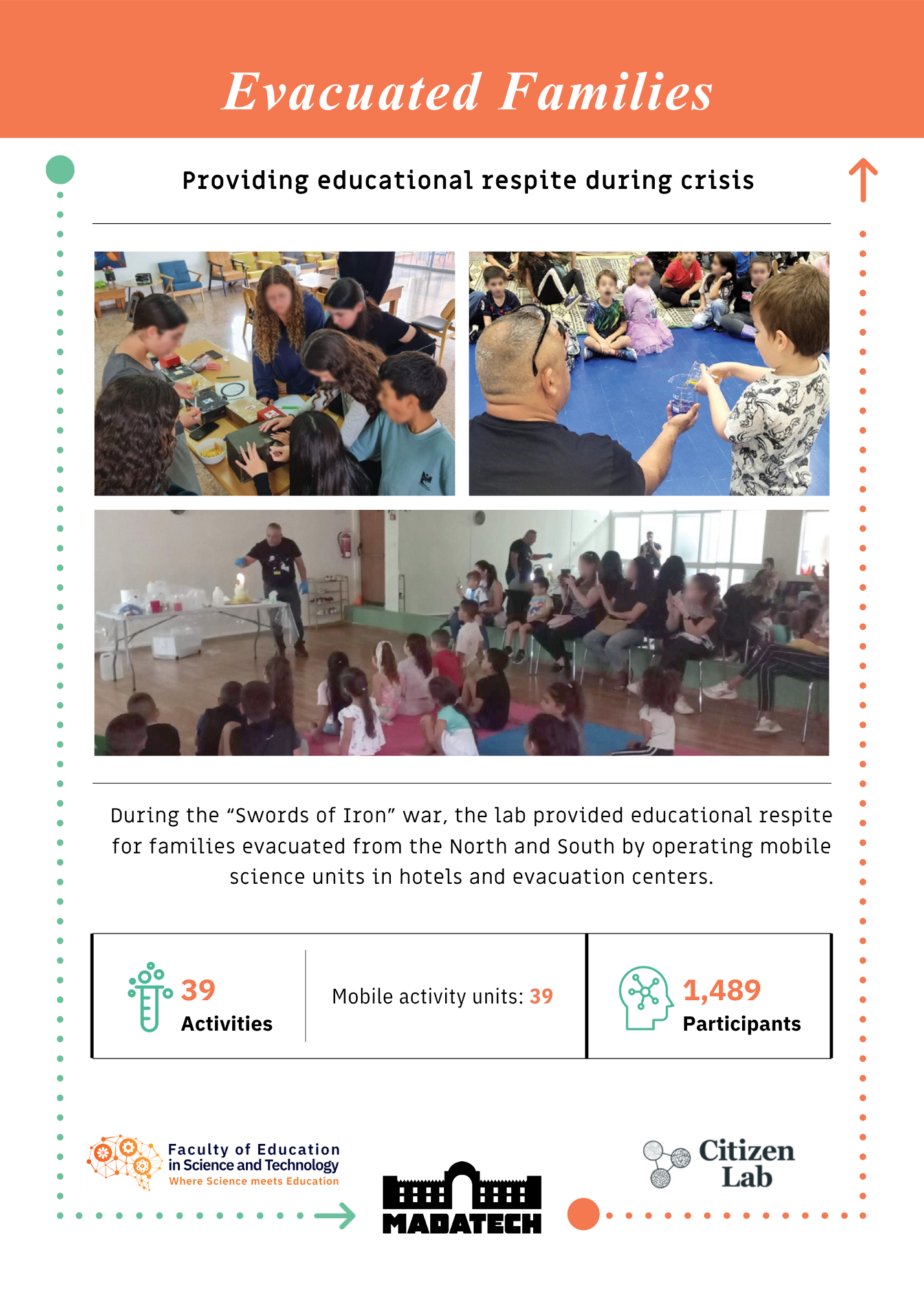 Evacuated Families

Providing educational respite during crisis

During the “Swords of Iron” war, the lab provided educational respite for families evacuated from the North and South by operating mobile science units in hotels and evacuation centers.

39
Activities

Mobile activity units: 39

1,489
Participants

Faculty of Education in Science and Technology
Where Science meets Education

MADATECH

Citizen Lab